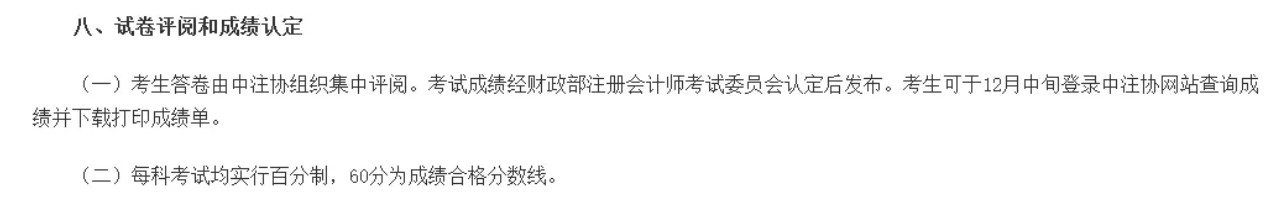 八、试卷评阅和成绩认定

（一）考生答卷由中注协组织集中评阅。考试成绩经财政部注册会计师考试委员会认定后发布。考生可于12月中旬登录中注协网站查询成绩并下载打印成绩单。

（二）每科考试均实行百分制，60分为成绩合格分数线。